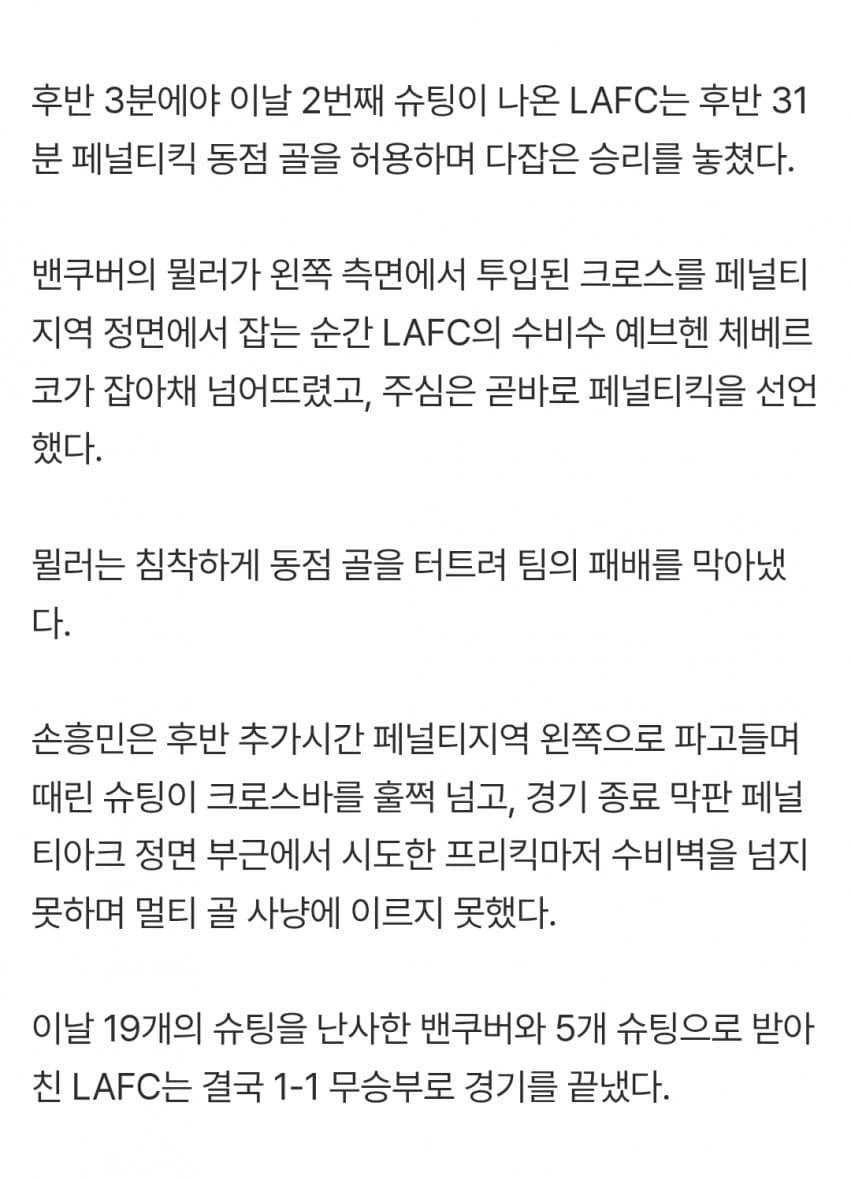 후반 3분에야 이날 2번째 슈팅이 나온 LAFC는 후반 31분 페널티킥 동점 골을 허용하며 다잡은 승리를 놓쳤다.

밴쿠버의 뮐러가 왼쪽 측면에서 투입된 크로스를 페널티지역 정면에서 잡는 순간 LAFC의 수비수 예브헨 체베르코가 잡아채 넘어뜨렸고, 주심은 곧바로 페널티킥을 선언했다.

뮐러는 침착하게 동점 골을 터트려 팀의 패배를 막아냈다.

손흥민은 후반 추가시간 페널티지역 왼쪽으로 파고들며 때린 슈팅이 크로스바를 훌쩍 넘고, 경기 종료 막판 페널티아크 정면 부근에서 시도한 프리킥마저 수비벽을 넘지 못하며 멀티 골 사냥에 이르지 못했다.

이날 19개의 슈팅을 난사한 밴쿠버와 5개 슈팅으로 받아친 LAFC는 결국 1-1 무승부로 경기를 끝냈다.